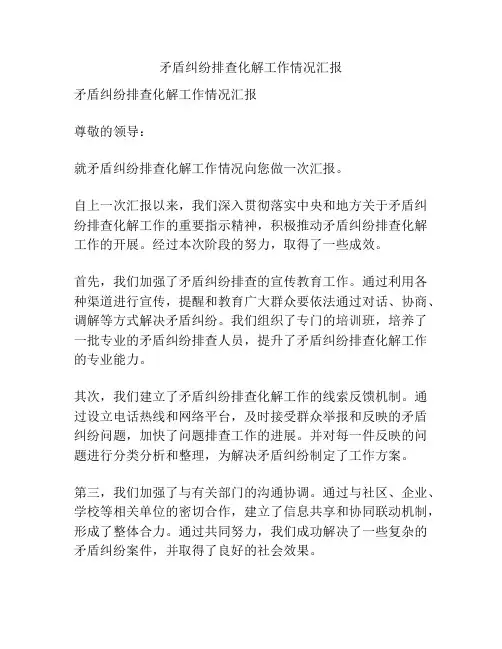 矛盾纠纷排查化解工作情况汇报

矛盾纠纷排查化解工作情况汇报

尊敬的领导：

就矛盾纠纷排查化解工作情况向您做一次汇报。

自上一次汇报以来，我们深入贯彻落实中央和地方关于矛盾纠纷排查化解工作的重要指示精神，积极推动矛盾纠纷排查化解工作的开展。经过本次阶段的努力，取得了一些成效。

首先，我们加强了矛盾纠纷排查的宣传教育工作。通过利用各种渠道进行宣传，提醒和教育广大群众要依法通过对话、协商、调解等方式解决矛盾纠纷。我们组织了专门的培训班，培养了一批专业的矛盾纠纷排查人员，提升了矛盾纠纷排查化解工作的专业能力。

其次，我们建立了矛盾纠纷排查化解工作的线索反馈机制。通过设立电话热线和网络平台，及时接受群众举报和反映的矛盾纠纷问题，加快了问题排查工作的进展。并对每一件反映的问题进行分类分析和整理，为解决矛盾纠纷制定了工作方案。

第三，我们加强了与有关部门的沟通协调。通过与社区、企业、学校等相关单位的密切合作，建立了信息共享和协同联动机制，形成了整体合力。通过共同努力，我们成功解决了一些复杂的矛盾纠纷案件，并取得了良好的社会效果。